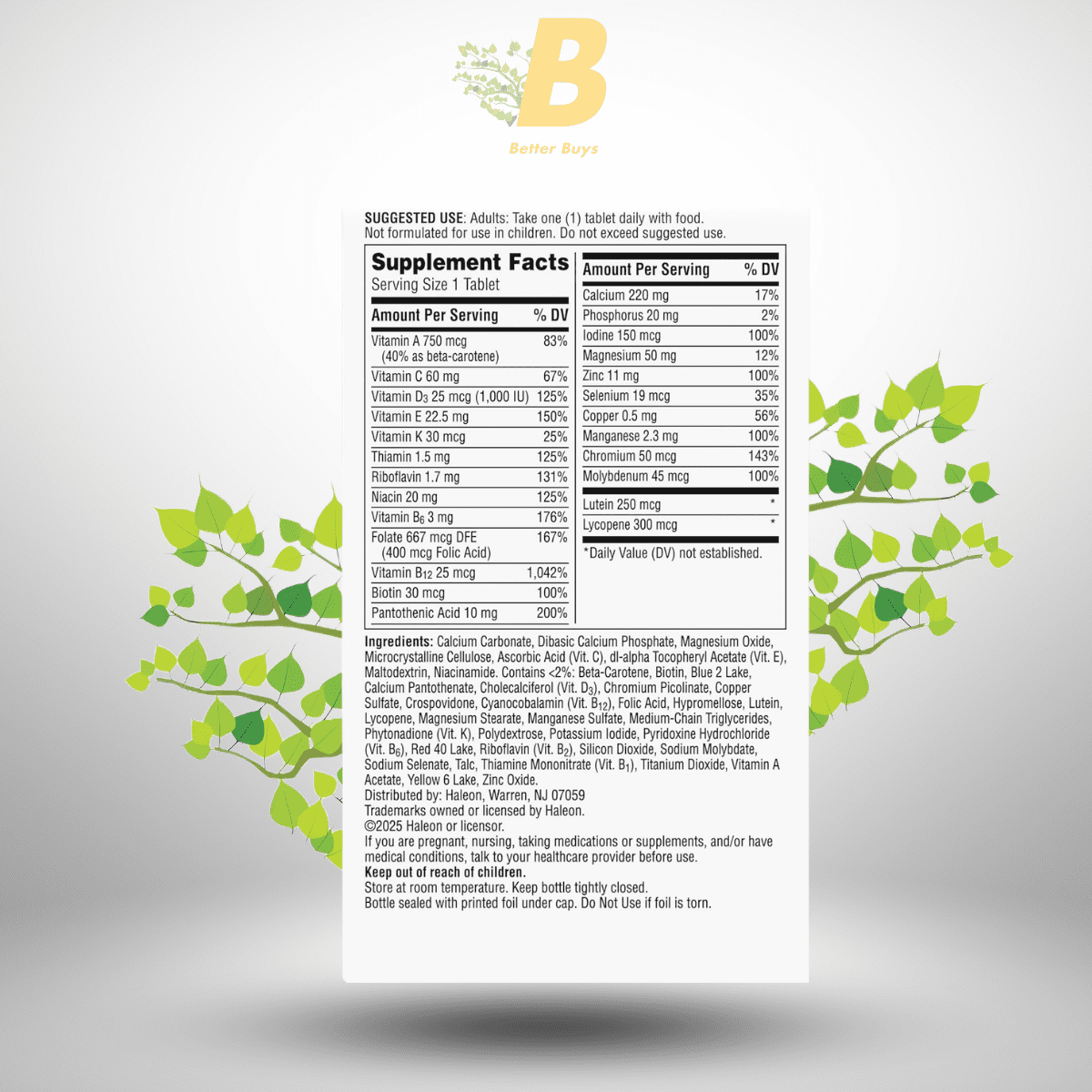 B

Better Buys

SUGGESTED USE: Adults: Take one (1) tablet daily with food. Not formulated for use in children. Do not exceed suggested use.

Supplement Facts
Serving Size 1 Tablet

| Amount Per Serving | % DV |
|---|---|
| Vitamin A 750 mcg (40% as beta-carotene) | 83% |
| Vitamin C 60 mg | 67% |
| Vitamin $D_3$ 25 mcg (1,000 IU) | 125% |
| Vitamin E 22.5 mg | 150% |
| Vitamin K 30 mcg | 25% |
| Thiamin 1.5 mg | 125% |
| Riboflavin 1.7 mg | 131% |
| Niacin 20 mg | 125% |
| Vitamin $B_6$ 3 mg | 176% |
| Folate 667 mcg DFE (400 mcg Folic Acid) | 167% |
| Vitamin $B_{12}$ 25 mcg | 1,042% |
| Biotin 30 mcg | 100% |
| Pantothenic Acid 10 mg | 200% |

| Amount Per Serving | % DV |
|---|---|
| Calcium 220 mg | 17% |
| Phosphorus 20 mg | 2% |
| Iodine 150 mcg | 100% |
| Magnesium 50 mg | 12% |
| Zinc 11 mg | 100% |
| Selenium 19 mcg | 35% |
| Copper 0.5 mg | 56% |
| Manganese 2.3 mg | 100% |
| Chromium 50 mcg | 143% |
| Molybdenum 45 mcg | 100% |
| Lutein 250 mcg | * |
| Lycopene 300 mcg | * |

*Daily Value (DV) not established.

Ingredients: Calcium Carbonate, Dibasic Calcium Phosphate, Magnesium Oxide, Microcrystalline Cellulose, Ascorbic Acid (Vit. C), dl-alpha Tocopheryl Acetate (Vit. E), Maltodextrin, Niacinamide. Contains <2%: Beta-Carotene, Biotin, Blue 2 Lake, Calcium Pantothenate, Cholecalciferol (Vit. $D_3$), Chromium Picolinate, Copper Sulfate, Crospovidone, Cyanocobalamin (Vit. $B_{12}$), Folic Acid, Hypromellose, Lutein, Lycopene, Magnesium Stearate, Manganese Sulfate, Medium-Chain Triglycerides, Phytonadione (Vit. K), Polydextrose, Potassium Iodide, Pyridoxine Hydrochloride (Vit. $B_6$), Red 40 Lake, Riboflavin (Vit. $B_2$), Silicon Dioxide, Sodium Molybdate, Sodium Selenate, Talc, Thiamine Mononitrate (Vit. $B_1$), Titanium Dioxide, Vitamin A Acetate, Yellow 6 Lake, Zinc Oxide.
Distributed by: Haleon, Warren, NJ 07059
Trademarks owned or licensed by Haleon.
©2025 Haleon or licensor.
If you are pregnant, nursing, taking medications or supplements, and/or have medical conditions, talk to your healthcare provider before use.
Keep out of reach of children.
Store at room temperature. Keep bottle tightly closed.
Bottle sealed with printed foil under cap. Do Not Use if foil is torn.